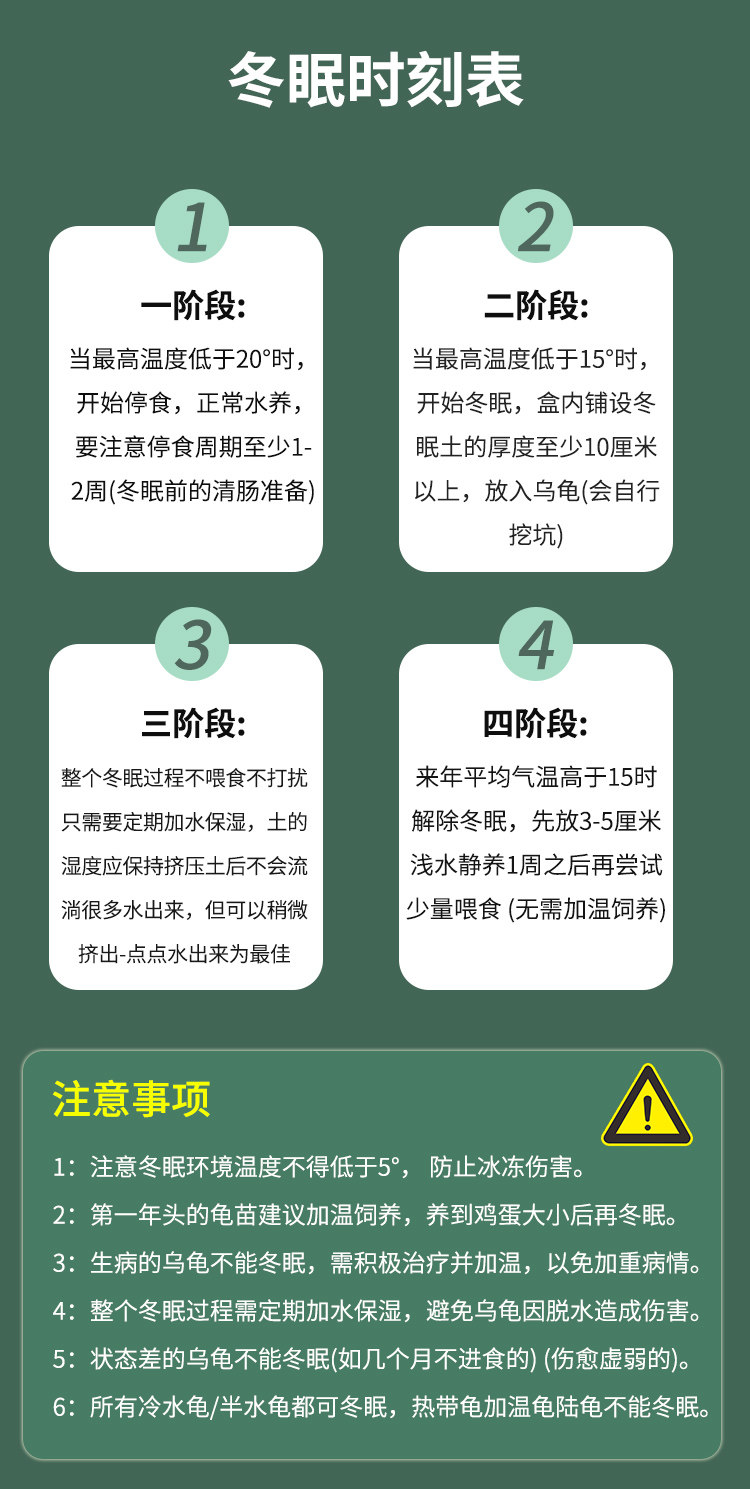 冬眠时刻表

1

一阶段:

当最高温度低于20°时，开始停食，正常水养，要注意停食周期至少1-2周(冬眠前的清肠准备)

2

二阶段:

当最高温度低于15°时，开始冬眠，盒内铺设冬眠土的厚度至少10厘米以上，放入乌龟(会自行挖坑)

3

三阶段:

整个冬眠过程不喂食不打扰只需要定期加水保湿，土的湿度应保持挤压土后不会流淌很多水出来，但可以稍微挤出-点点水出来为最佳

4

四阶段:

来年平均气温高于15时解除冬眠，先放3-5厘米浅水静养1周之后再尝试少量喂食 (无需加温饲养)

注意事项

1：注意冬眠环境温度不得低于5°， 防止冰冻伤害。

2：第一年头的龟苗建议加温饲养，养到鸡蛋大小后再冬眠。

3：生病的乌龟不能冬眠，需积极治疗并加温，以免加重病情。

4：整个冬眠过程需定期加水保湿，避免乌龟因脱水造成伤害。

5：状态差的乌龟不能冬眠(如几个月不进食的) (伤愈虚弱的)。

6：所有冷水龟/半水龟都可冬眠，热带龟加温龟陆龟不能冬眠。